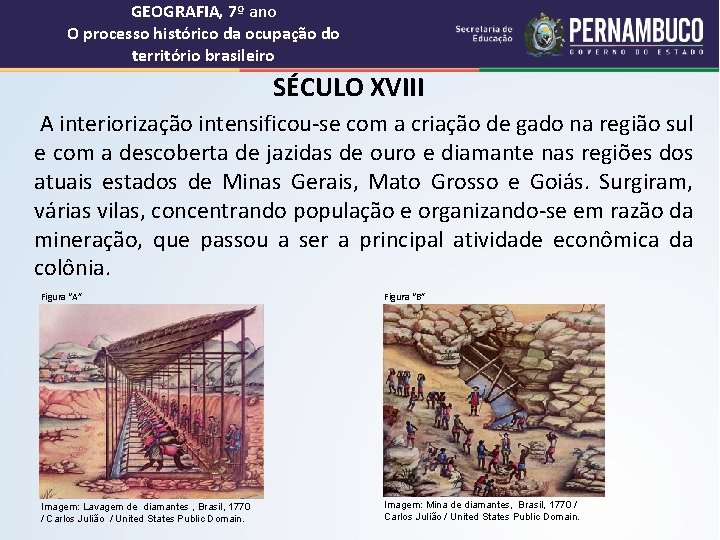 GEOGRAFIA, 7º ano
O processo histórico da ocupação do território brasileiro

Secretaria de Educação

PERNAMBUCO
GOVERNO DO ESTADO

SÉCULO XVIII

A interiorização intensificou-se com a criação de gado na região sul e com a descoberta de jazidas de ouro e diamante nas regiões dos atuais estados de Minas Gerais, Mato Grosso e Goiás. Surgiram, várias vilas, concentrando população e organizando-se em razão da mineração, que passou a ser a principal atividade econômica da colônia.

Figura "A"

Imagem: Lavagem de diamantes , Brasil, 1770 / Carlos Julião / United States Public Domain.

Figura "B"

Imagem: Mina de diamantes, Brasil, 1770 / Carlos Julião / United States Public Domain.